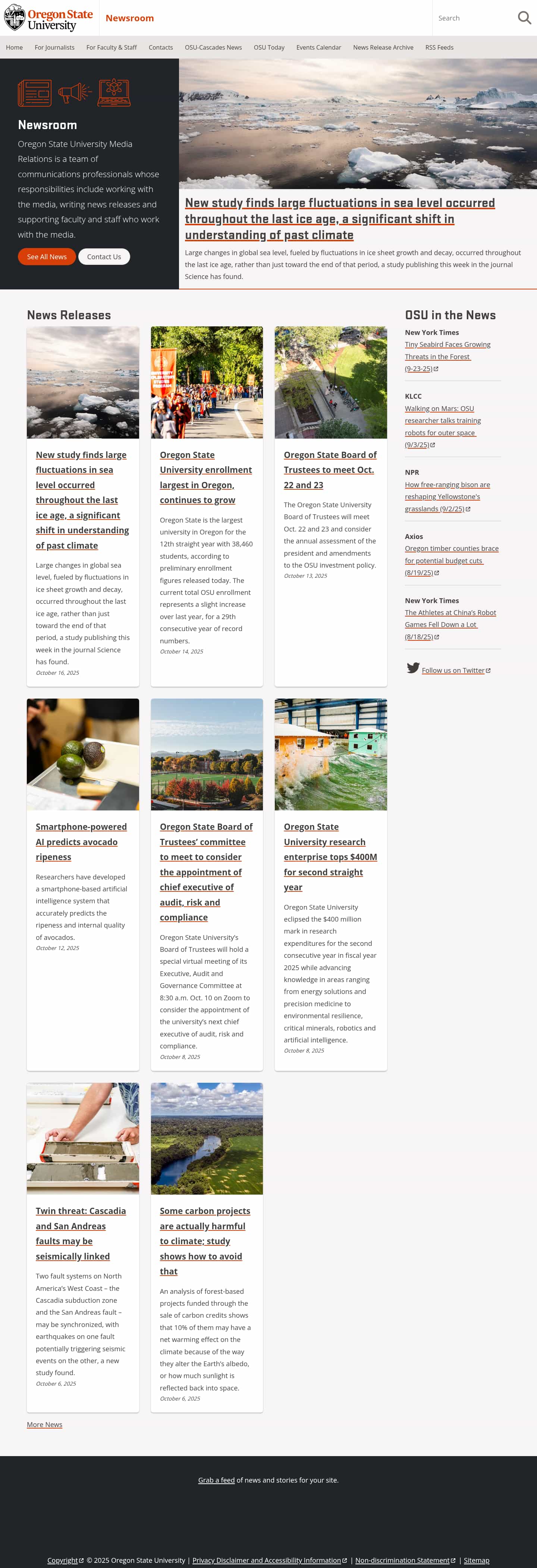 Oregon State University Newsroom

Search

Home For Journalists For Faculty & Staff Contacts OSU-Cascades News OSU Today Events Calendar News Release Archive RSS Feeds

Newsroom

Oregon State University Media Relations is a team of communications professionals whose responsibilities include working with the media, writing news releases and supporting faculty and staff who work with the media.

See All News Contact Us

New study finds large fluctuations in sea level occurred throughout the last ice age, a significant shift in understanding of past climate

Large changes in global sea level, fueled by fluctuations in ice sheet growth and decay, occurred throughout the last ice age, rather than just toward the end of that period, a study publishing this week in the journal Science has found.

News Releases

New study finds large fluctuations in sea level occurred throughout the last ice age, a significant shift in understanding of past climate

Large changes in global sea level, fueled by fluctuations in ice sheet growth and decay, occurred throughout the last ice age, rather than just toward the end of that period, a study publishing this week in the journal Science has found.

October 16, 2025

Oregon State University enrollment largest in Oregon, continues to grow

Oregon State is the largest university in Oregon for the 12th straight year with 38,460 students, according to preliminary enrollment figures released today. The current total OSU enrollment represents a slight increase over last year, for a 29th consecutive year of record numbers.

October 14, 2025

Oregon State Board of Trustees to meet Oct. 22 and 23

The Oregon State University Board of Trustees will meet Oct. 22 and 23 and consider the annual assessment of the president and amendments to the OSU investment policy.

October 13, 2025

Smartphone-powered AI predicts avocado ripeness

Researchers have developed a smartphone-based artificial intelligence system that accurately predicts the ripeness and internal quality of avocados.

October 12, 2025

Oregon State Board of Trustees' committee to meet to consider the appointment of chief executive of audit, risk and compliance

Oregon State University's Board of Trustees will hold a special virtual meeting of its Executive, Audit and Governance Committee at 8:30 a.m. Oct. 10 on Zoom to consider the appointment of the university's next chief executive of audit, risk and compliance.

October 8, 2025

Oregon State University research enterprise tops $400M for second straight year

Oregon State University eclipsed the $400 million mark in research expenditures for the second consecutive year in fiscal year 2025 while advancing knowledge in areas ranging from energy solutions and precision medicine to environmental resilience, critical minerals, robotics and artificial intelligence.

October 8, 2025

Twin threat: Cascadia and San Andreas faults may be seismically linked

Two fault systems on North America's West Coast – the Cascadia subduction zone and the San Andreas fault – may be synchronized, with earthquakes on one fault potentially triggering seismic events on the other, a new study found.

October 6, 2025

Some carbon projects are actually harmful to climate; study shows how to avoid that

An analysis of forest-based projects funded through the sale of carbon credits shows that 10% of them may have a net warming effect on the climate because of the way they alter the Earth's albedo, or how much sunlight is reflected back into space.

October 6, 2025

More News

OSU in the News

New York Times
Tiny Seabird Faces Growing Threats in the Forest (9-23-25)

KLCC
Walking on Mars: OSU researcher talks training robots for outer space (9/3/25)

NPR
How free-ranging bison are reshaping Yellowstone's grasslands (9/2/25)

Axios
Oregon timber counties brace for potential budget cuts (8/19/25)

New York Times
The Athletes at China's Robot Games Fell Down a Lot (8/18/25)

Follow us on Twitter

Grab a feed of news and stories for your site.

Copyright © 2025 Oregon State University | Privacy Disclaimer and Accessibility Information | Non-discrimination Statement | Sitemap